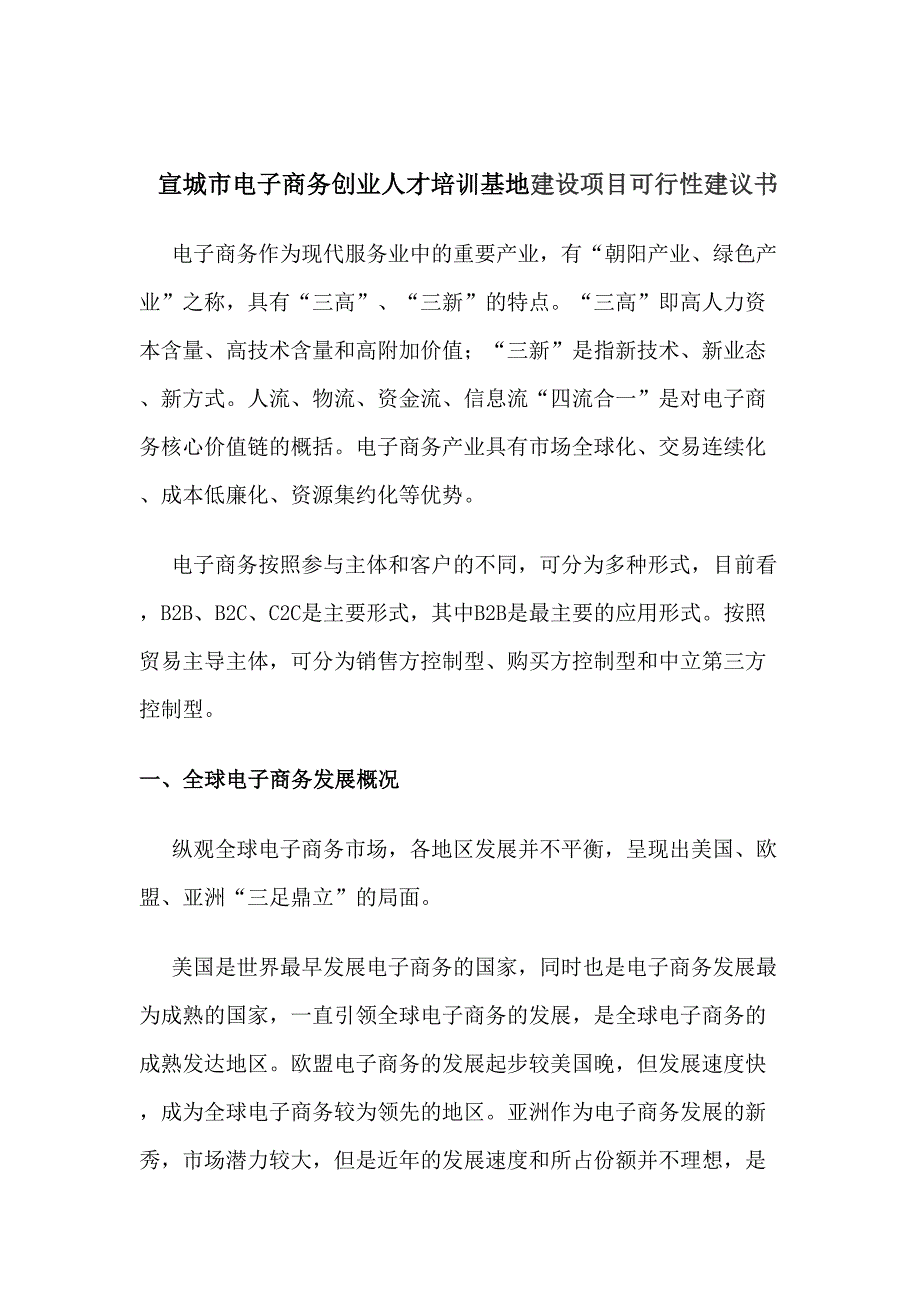 宣城市电子商务创业人才培训基地建设项目可行性建议书

电子商务作为现代服务业中的重要产业，有“朝阳产业、绿色产业”之称，具有“三高”、“三新”的特点。“三高”即高人力资本含量、高技术含量和高附加价值；“三新”是指新技术、新业态、新方式。人流、物流、资金流、信息流“四流合一”是对电子商务核心价值链的概括。电子商务产业具有市场全球化、交易连续化、成本低廉化、资源集约化等优势。

电子商务按照参与主体和客户的不同，可分为多种形式，目前看，B2B、B2C、C2C是主要形式，其中B2B是最主要的应用形式。按照贸易主导主体，可分为销售方控制型、购买方控制型和中立第三方控制型。

一、全球电子商务发展概况

纵观全球电子商务市场，各地区发展并不平衡，呈现出美国、欧盟、亚洲“三足鼎立”的局面。

美国是世界最早发展电子商务的国家，同时也是电子商务发展最为成熟的国家，一直引领全球电子商务的发展，是全球电子商务的成熟发达地区。欧盟电子商务的发展起步较美国晚，但发展速度快，成为全球电子商务较为领先的地区。亚洲作为电子商务发展的新秀，市场潜力较大，但是近年的发展速度和所占份额并不理想，是